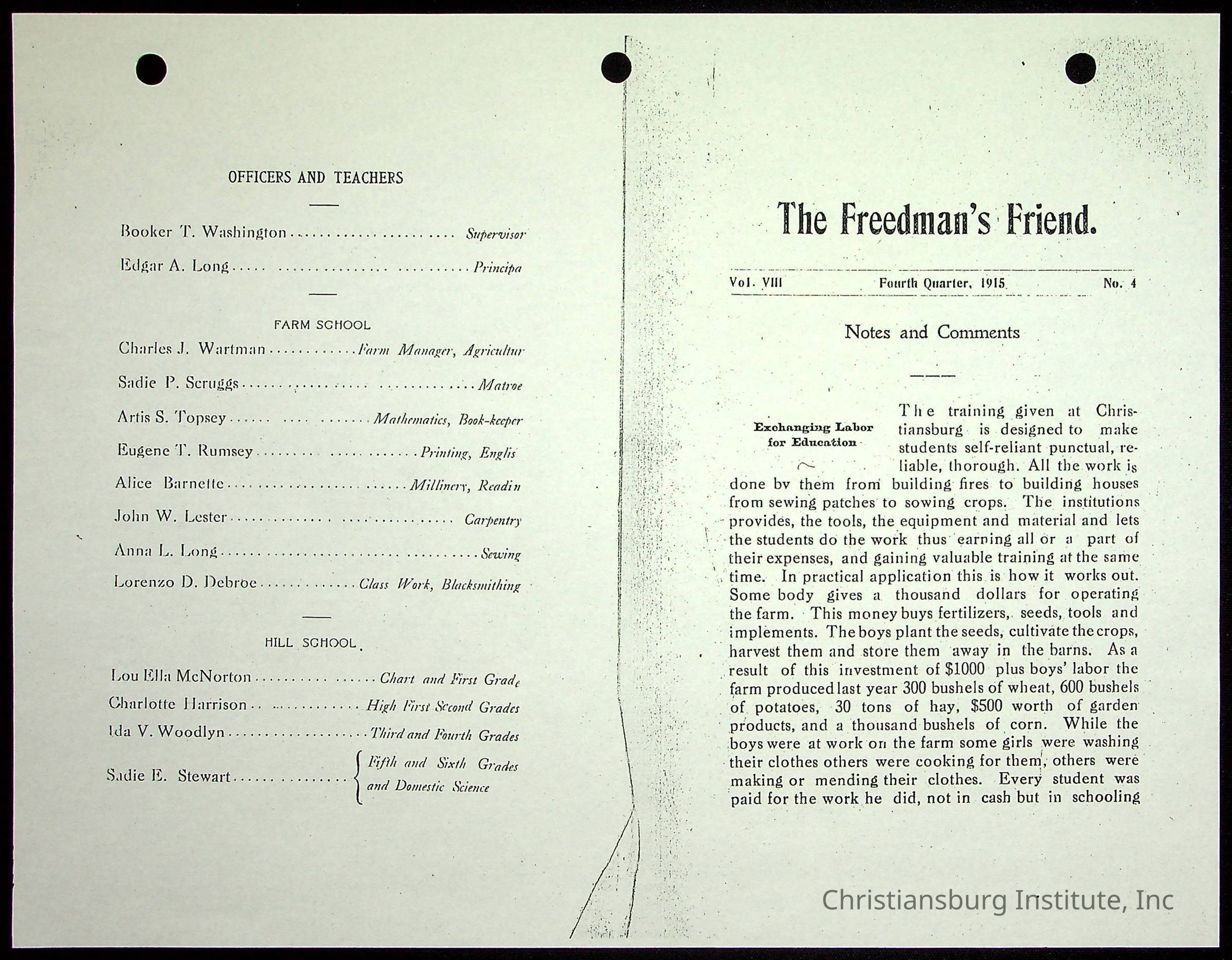 OFFICERS AND TEACHERS

Booker T. Washington Supervisor

Edgar A. Long Principa

FARM SCHOOL

Charles J. Wartman Farm Manager, Agricultur

Sadie P. Scruggs Matroe

Artis S. Topsey Mathematics, Book-keeper

Eugene T. Rumsey Printing, Englis

Alice Barnette Millinery, Readin

John W. Lester Carpentry

Anna L. Long Sewing

Lorenzo D. Debroe Class Work, Blacksmithing

HILL SCHOOL.

Lou Ella McNorton Chart and First Grade

Charlotte Harrison High First Second Grades

Ida V. Woodlyn Third and Fourth Grades

Sadie E. Stewart Fifth and Sixth Grades and Domestic Science

The Freedman's Friend.

Vol. VIII Fourth Quarter, 1915 No. 4

Notes and Comments

Exchanging Labor for Education

The training given at Christiansburg is designed to make students self-reliant punctual, reliable, thorough. All the work is done bv them from building fires to building houses from sewing patches to sowing crops. The institutions provides, the tools, the equipment and material and lets the students do the work thus earning all or a part of their expenses, and gaining valuable training at the same time. In practical application this is how it works out. Some body gives a thousand dollars for operating the farm. This money buys fertilizers, seeds, tools and implements. The boys plant the seeds, cultivate the crops, harvest them and store them away in the barns. As a result of this investment of $1000 plus boys' labor the farm produced last year 300 bushels of wheat, 600 bushels of potatoes, 30 tons of hay, $500 worth of garden products, and a thousand bushels of corn. While the boys were at work on the farm some girls were washing their clothes others were cooking for them, others were making or mending their clothes. Every student was paid for the work he did, not in cash but in schooling

Christiansburg Institute, Inc